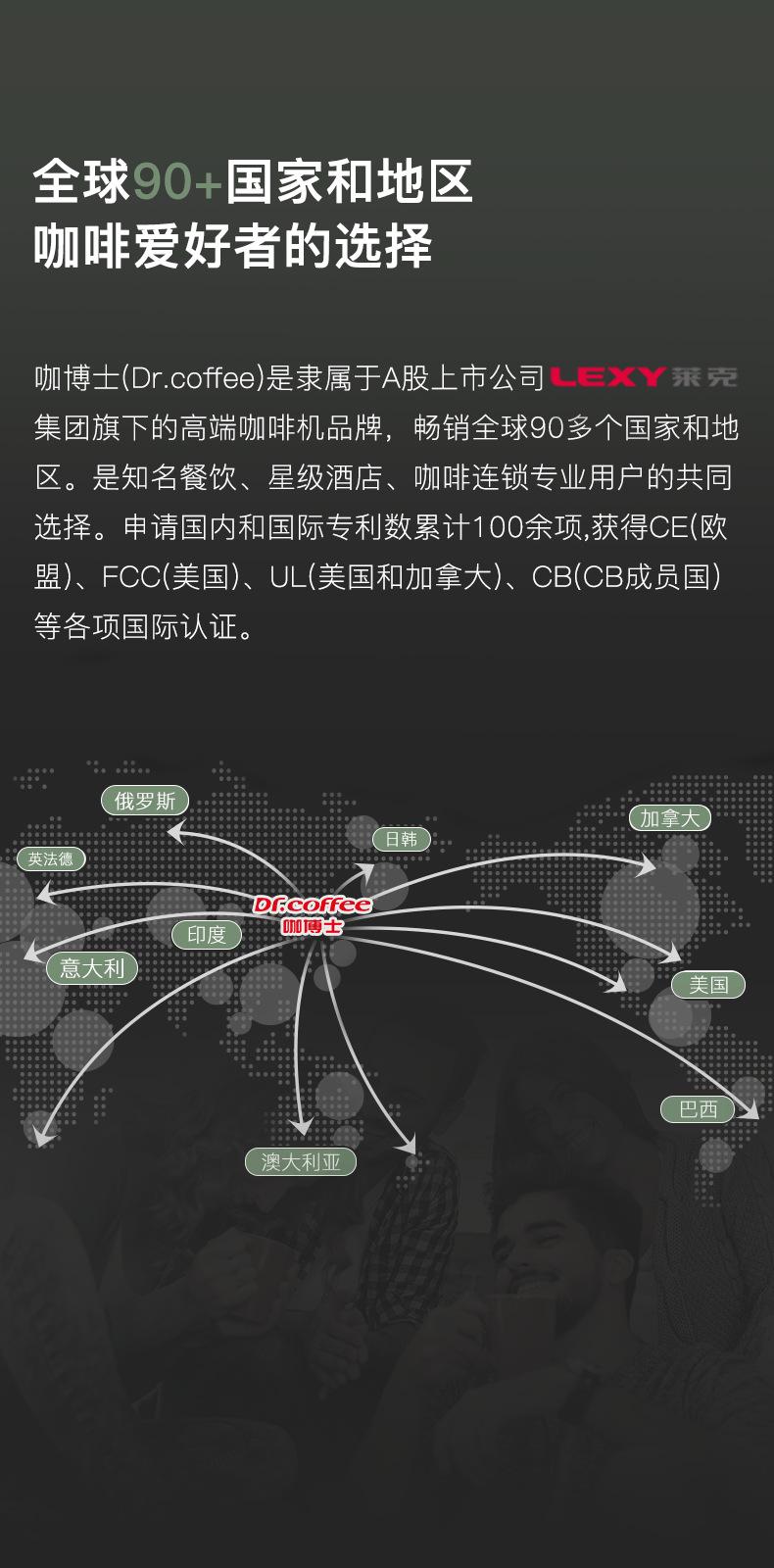 全球90+国家和地区
咖啡爱好者的选择

咖博士(Dr.coffee)是隶属于A股上市公司LEXY莱克集团旗下的高端咖啡机品牌，畅销全球90多个国家和地区。是知名餐饮、星级酒店、咖啡连锁专业用户的共同选择。申请国内和国际专利数累计100余项,获得CE(欧盟)、FCC(美国)、UL(美国和加拿大)、CB(CB成员国)等各项国际认证。

俄罗斯
日韩
加拿大
英法德
Dr.coffee
咖博士
印度
意大利
美国
巴西
澳大利亚